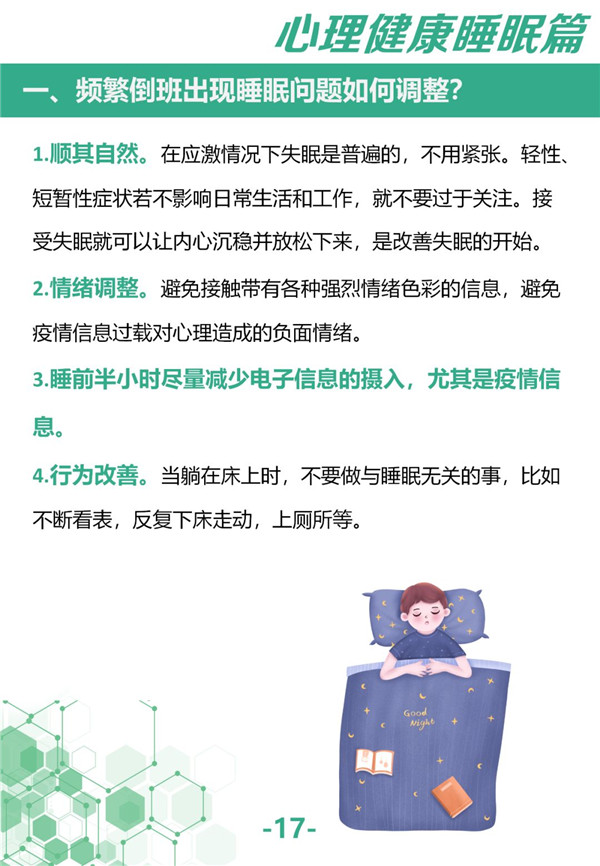 心理健康睡眠篇

一、频繁倒班出现睡眠问题如何调整?

1.顺其自然。在应激情况下失眠是普遍的，不用紧张。轻性、短暂性症状若不影响日常生活和工作，就不要过于关注。接受失眠就可以让内心沉稳并放松下来，是改善失眠的开始。

2.情绪调整。避免接触带有各种强烈情绪色彩的信息，避免疫情信息过载对心理造成的负面情绪。

3.睡前半小时尽量减少电子信息的摄入，尤其是疫情信息。

4.行为改善。当躺在床上时，不要做与睡眠无关的事，比如不断看表，反复下床走动，上厕所等。

Good Night

-17-